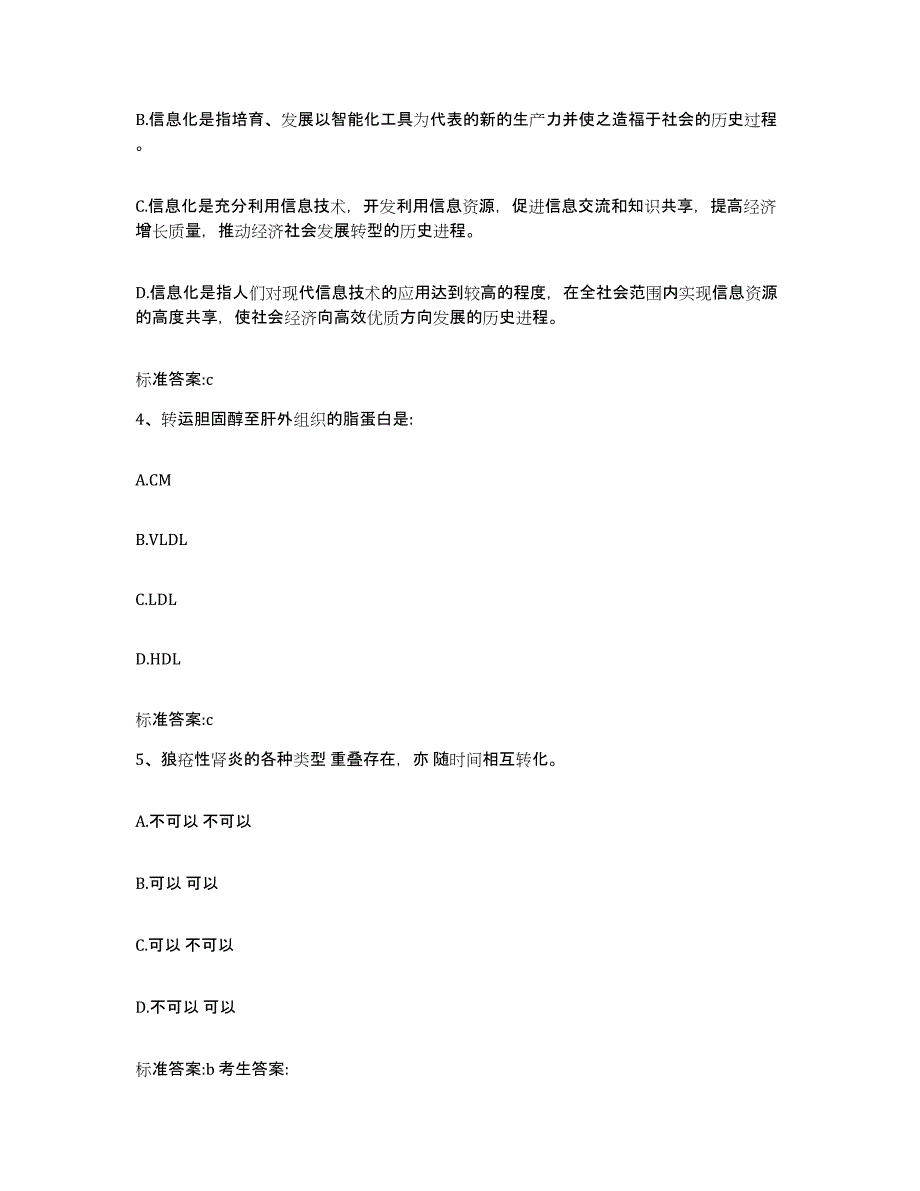 B.信息化是指培育、发展以智能化工具为代表的新的生产力并使之造福于社会的历史过程。

C.信息化是充分利用信息技术，开发利用信息资源，促进信息交流和知识共享，提高经济增长质量，推动经济社会发展转型的历史进程。

D.信息化是指人们对现代信息技术的应用达到较高的程度，在全社会范围内实现信息资源的高度共享，使社会经济向高效优质方向发展的历史进程。

标准答案:c

4、转运胆固醇至肝外组织的脂蛋白是:

A.CM

B.VLDL

C.LDL

D.HDL

标准答案:c

5、狼疮性肾炎的各种类型 重叠存在，亦 随时间相互转化。

A.不可以 不可以

B.可以 可以

C.可以 不可以

D.不可以 可以

标准答案:b 考生答案: